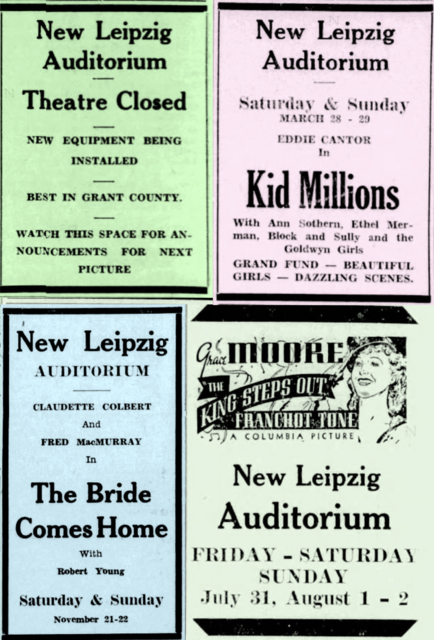 New Leipzig Auditorium

Theatre Closed

NEW EQUIPMENT BEING INSTALLED

BEST IN GRANT COUNTY.

WATCH THIS SPACE FOR ANNOUNCEMENTS FOR NEXT PICTURE

New Leipzig Auditorium

Saturday & Sunday
MARCH 28 - 29

EDDIE CANTOR
In

Kid Millions

With Ann Sothern, Ethel Merman, Block and Sully and the Goldwyn Girls

GRAND FUND — BEAUTIFUL GIRLS — DAZZLING SCENES.

New Leipzig
AUDITORIUM

CLAUDETTE COLBERT
And
FRED MacMURRAY
In

The Bride Comes Home

With
Robert Young

Saturday & Sunday
November 21-22

Grace MOORE
THE KING STEPS OUT
FRANCHOT TONE
A COLUMBIA PICTURE

New Leipzig
Auditorium

FRIDAY - SATURDAY
SUNDAY
July 31, August 1 - 2